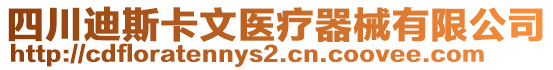 四川迪斯卡文医疗器械有限公司
http://cdfloratennys2.cn.coovee.com